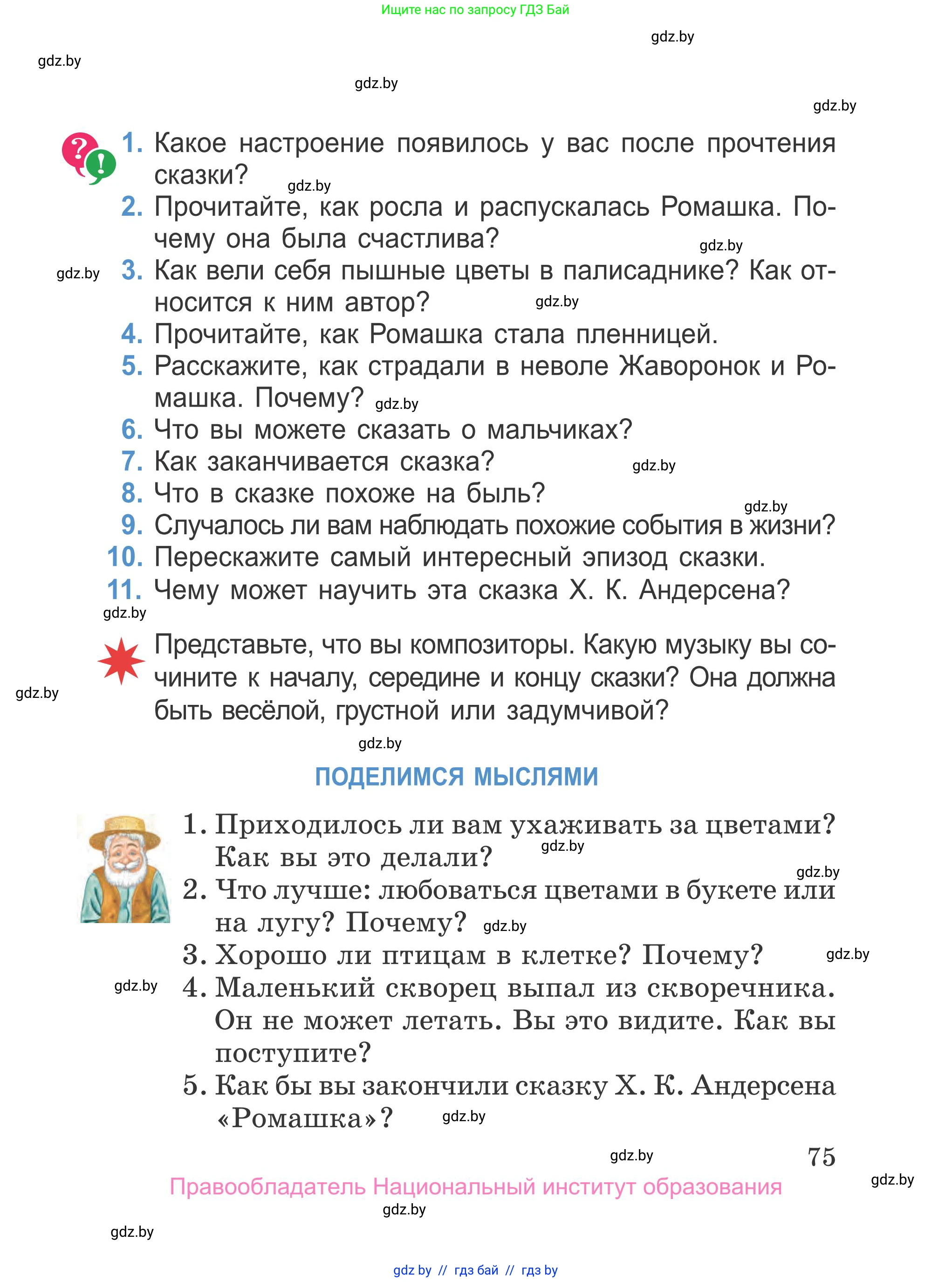 Ищите нас по запросу ГДЗ Бай

gdz.by

gdz.by

gdz.by

gdz.by

1. Какое настроение появилось у вас после прочтения сказки? gdz.by
2. Прочитайте, как росла и распускалась Ромашка. Почему она была счастлива? gdz.by
gdz.by 3. Как вели себя пышные цветы в палисаднике? Как относится к ним автор? gdz.by
4. Прочитайте, как Ромашка стала пленницей.
5. Расскажите, как страдали в неволе Жаворонок и Ромашка. Почему? gdz.by
6. Что вы можете сказать о мальчиках?
7. Как заканчивается сказка? gdz.by
8. Что в сказке похоже на быль? gdz.by
9. Случалось ли вам наблюдать похожие события в жизни?
10. Перескажите самый интересный эпизод сказки.
11. Чему может научить эта сказка Х. К. Андерсена?
gdz.by

Представьте, что вы композиторы. Какую музыку вы сочините к началу, середине и концу сказки? Она должна быть весёлой, грустной или задумчивой?

gdz.by

gdz.by

ПОДЕЛИМСЯ МЫСЛЯМИ

1. Приходилось ли вам ухаживать за цветами? Как вы это делали? gdz.by
gdz.by
2. Что лучше: любоваться цветами в букете или на лугу? Почему? gdz.by
3. Хорошо ли птицам в клетке? Почему? gdz.by
gdz.by 4. Маленький скворец выпал из скворечника. Он не может летать. Вы это видите. Как вы поступите?
5. Как бы вы закончили сказку Х. К. Андерсена «Ромашка»? gdz.by

gdz.by 75 gdz.by

Правообладатель Национальный институт образования

gdz.by

gdz.by

gdz by // гдз бай // гдз by